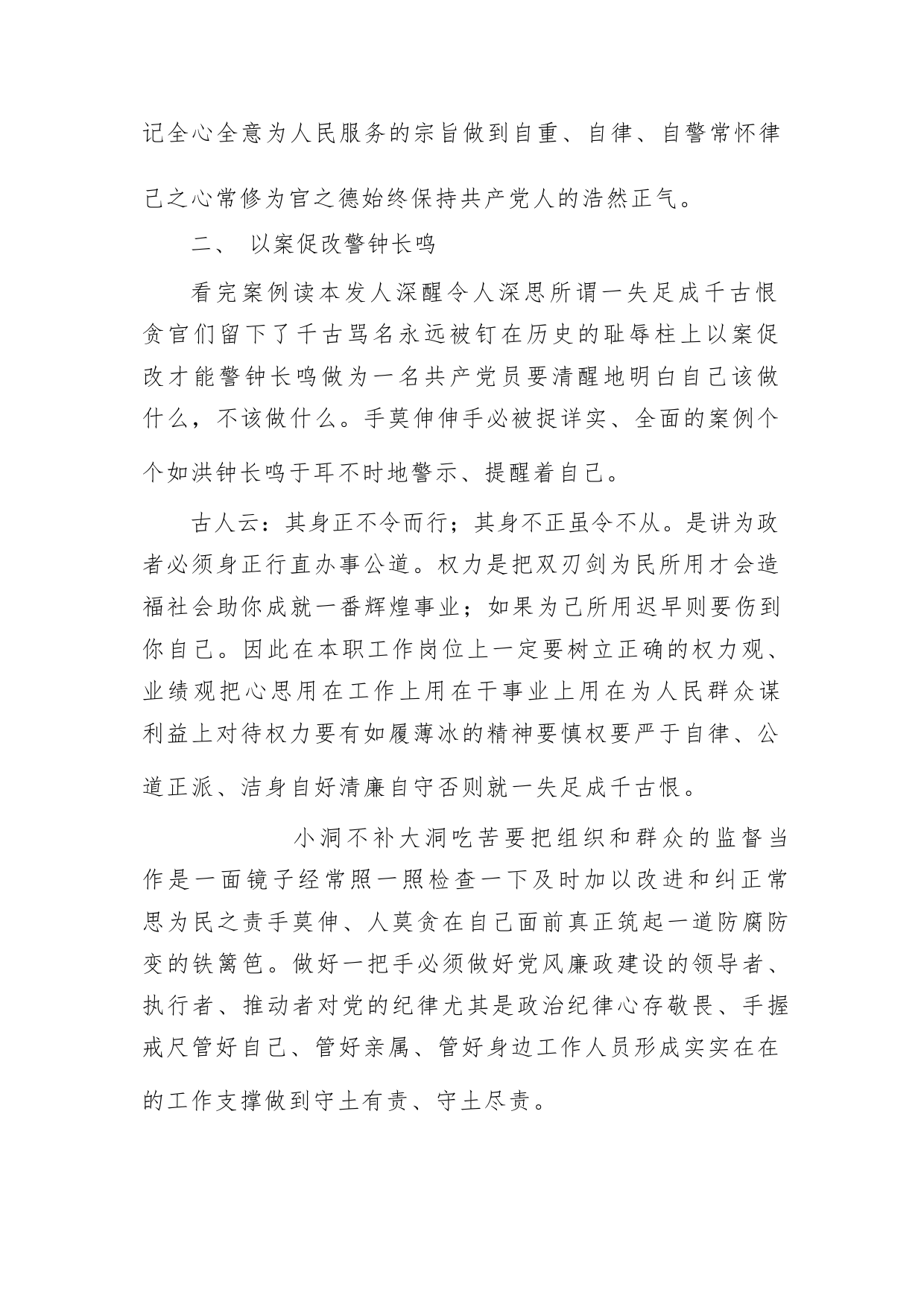 记全心全意为人民服务的宗旨做到自重、自律、自警常怀律己之心常修为官之德始终保持共产党人的浩然正气。

二、 以案促改警钟长鸣

看完案例读本发人深醒令人深思所谓一失足成千古恨贪官们留下了千古骂名永远被钉在历史的耻辱柱上以案促改才能警钟长鸣做为一名共产党员要清醒地明白自己该做什么，不该做什么。手莫伸伸手必被捉详实、全面的案例个个如洪钟长鸣于耳不时地警示、提醒着自己。

古人云：其身正不令而行；其身不正虽令不从。是讲为政者必须身正行直办事公道。权力是把双刃剑为民所用才会造福社会助你成就一番辉煌事业；如果为己所用迟早则要伤到你自己。因此在本职工作岗位上一定要树立正确的权力观、业绩观把心思用在工作上用在干事业上用在为人民群众谋利益上对待权力要有如履薄冰的精神要慎权要严于自律、公道正派、洁身自好清廉自守否则就一失足成千古恨。

小洞不补大洞吃苦要把组织和群众的监督当作是一面镜子经常照一照检查一下及时加以改进和纠正常思为民之责手莫伸、人莫贪在自己面前真正筑起一道防腐防变的铁篱笆。做好一把手必须做好党风廉政建设的领导者、执行者、推动者对党的纪律尤其是政治纪律心存敬畏、手握戒尺管好自己、管好亲属、管好身边工作人员形成实实在在的工作支撑做到守土有责、守土尽责。